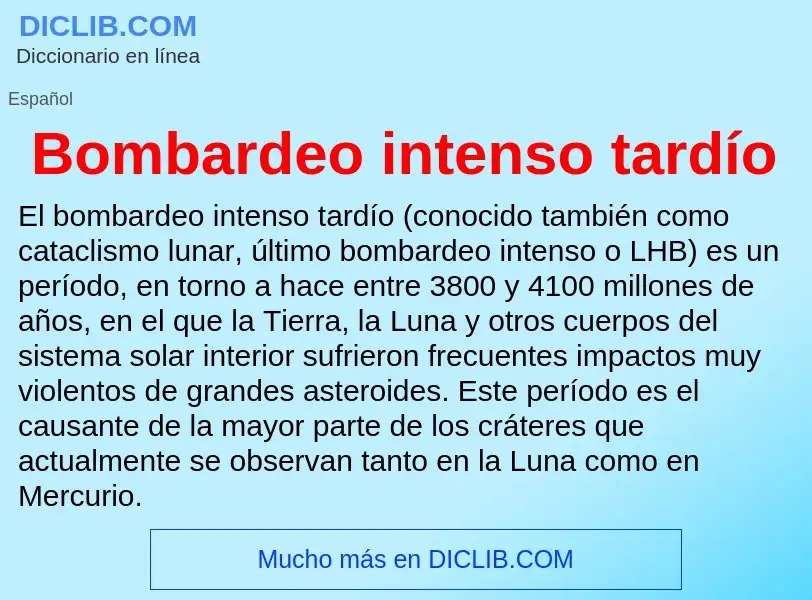 DICLIB.COM
Diccionario en línea

Español

Bombardeo intenso tardío

El bombardeo intenso tardío (conocido también como cataclismo lunar, último bombardeo intenso o LHB) es un período, en torno a hace entre 3800 y 4100 millones de años, en el que la Tierra, la Luna y otros cuerpos del sistema solar interior sufrieron frecuentes impactos muy violentos de grandes asteroides. Este período es el causante de la mayor parte de los cráteres que actualmente se observan tanto en la Luna como en Mercurio.

Mucho más en DICLIB.COM